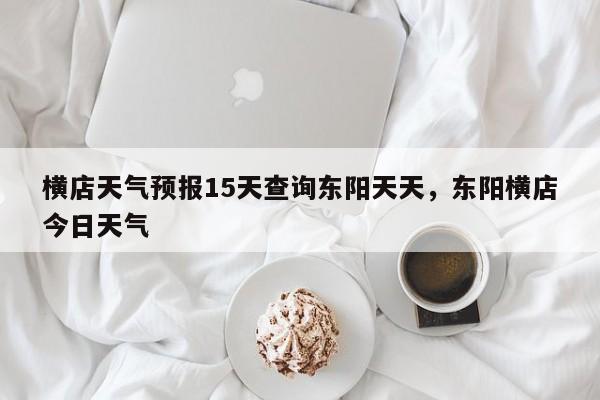 横店天气预报15天查询东阳天天，东阳横店今日天气